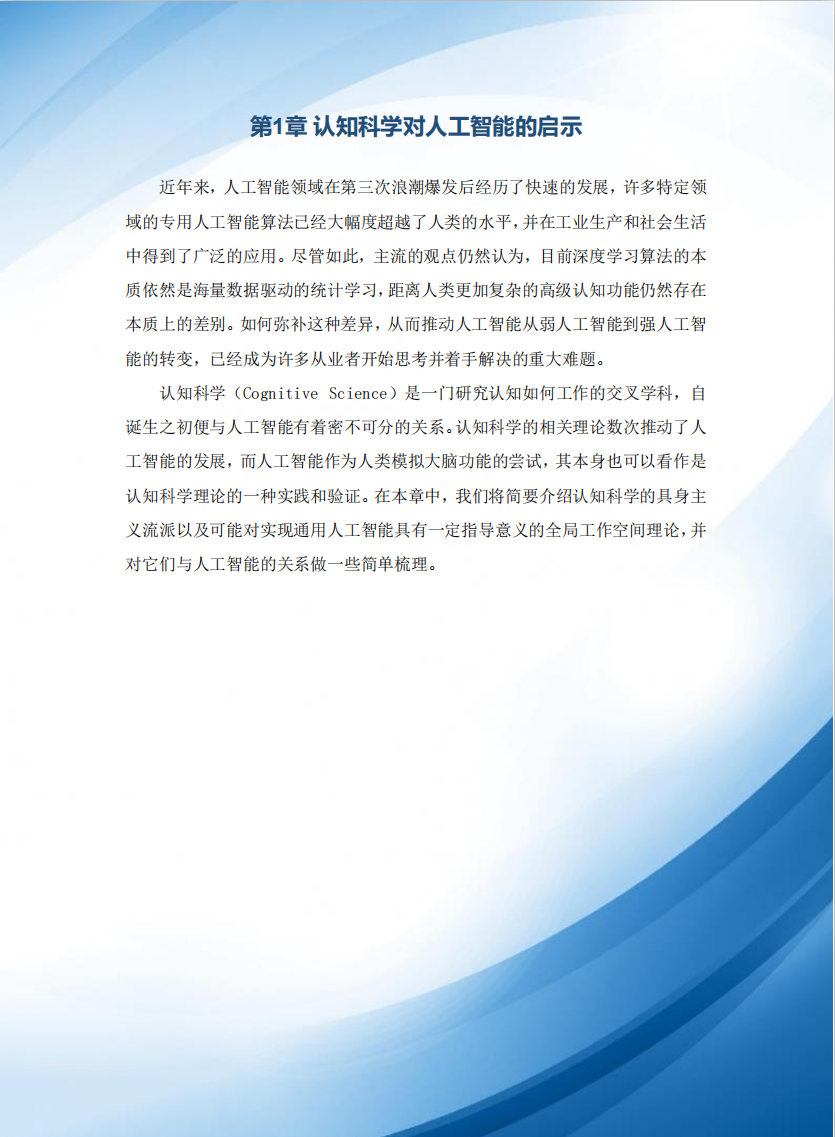 第1章 认知科学对人工智能的启示

近年来，人工智能领域在第三次浪潮爆发后经历了快速的发展，许多特定领域的专用人工智能算法已经大幅度超越了人类的水平，并在工业生产和社会生活中得到了广泛的应用。尽管如此，主流的观点仍然认为，目前深度学习算法的本质依然是海量数据驱动的统计学习，距离人类更加复杂的高级认知功能仍然存在本质上的差别。如何弥补这种差异，从而推动人工智能从弱人工智能到强人工智能的转变，已经成为许多从业者开始思考并着手解决的重大难题。

认知科学（Cognitive Science）是一门研究认知如何工作的交叉学科，自诞生之初便与人工智能有着密不可分的关系。认知科学的相关理论数次推动了人工智能的发展，而人工智能作为人类模拟大脑功能的尝试，其本身也可以看作是认知科学理论的一种实践和验证。在本章中，我们将简要介绍认知科学的具身主义流派以及可能对实现通用人工智能具有一定指导意义的全局工作空间理论，并对它们与人工智能的关系做一些简单梳理。